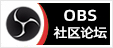 OBS
社区论坛